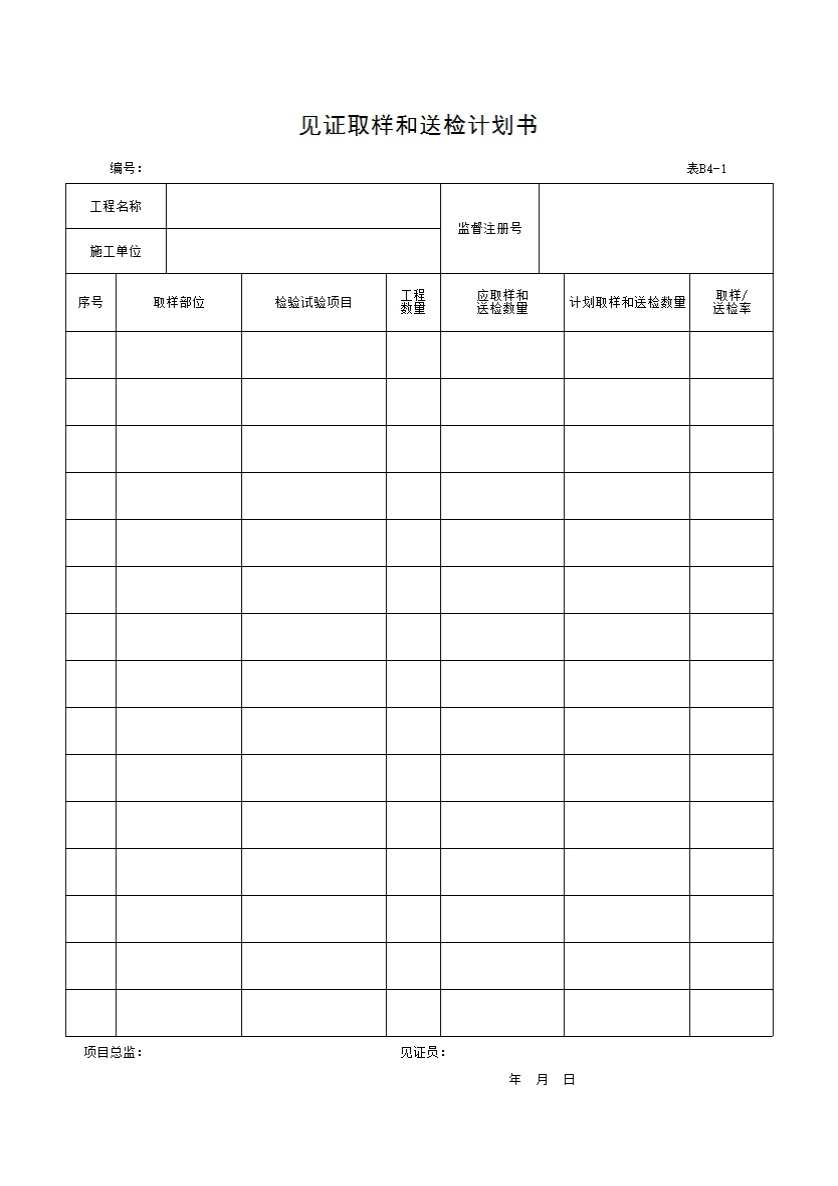 见证取样和送检计划书

编号：    表B4-1

工程名称
施工单位
监督注册号

| 序号 | 取样部位 | 检验试验项目 | 工程数量 | 应取样和送检数量 | 计划取样和送检数量 | 取样/送检率 |
|---|---|---|---|---|---|---|
| | | | | | | |
| | | | | | | |
| | | | | | | |
| | | | | | | |
| | | | | | | |
| | | | | | | |
| | | | | | | |
| | | | | | | |
| | | | | | | |
| | | | | | | |
| | | | | | | |
| | | | | | | |
| | | | | | | |
| | | | | | | |
| | | | | | | |

项目总监：    见证员：

年 月 日